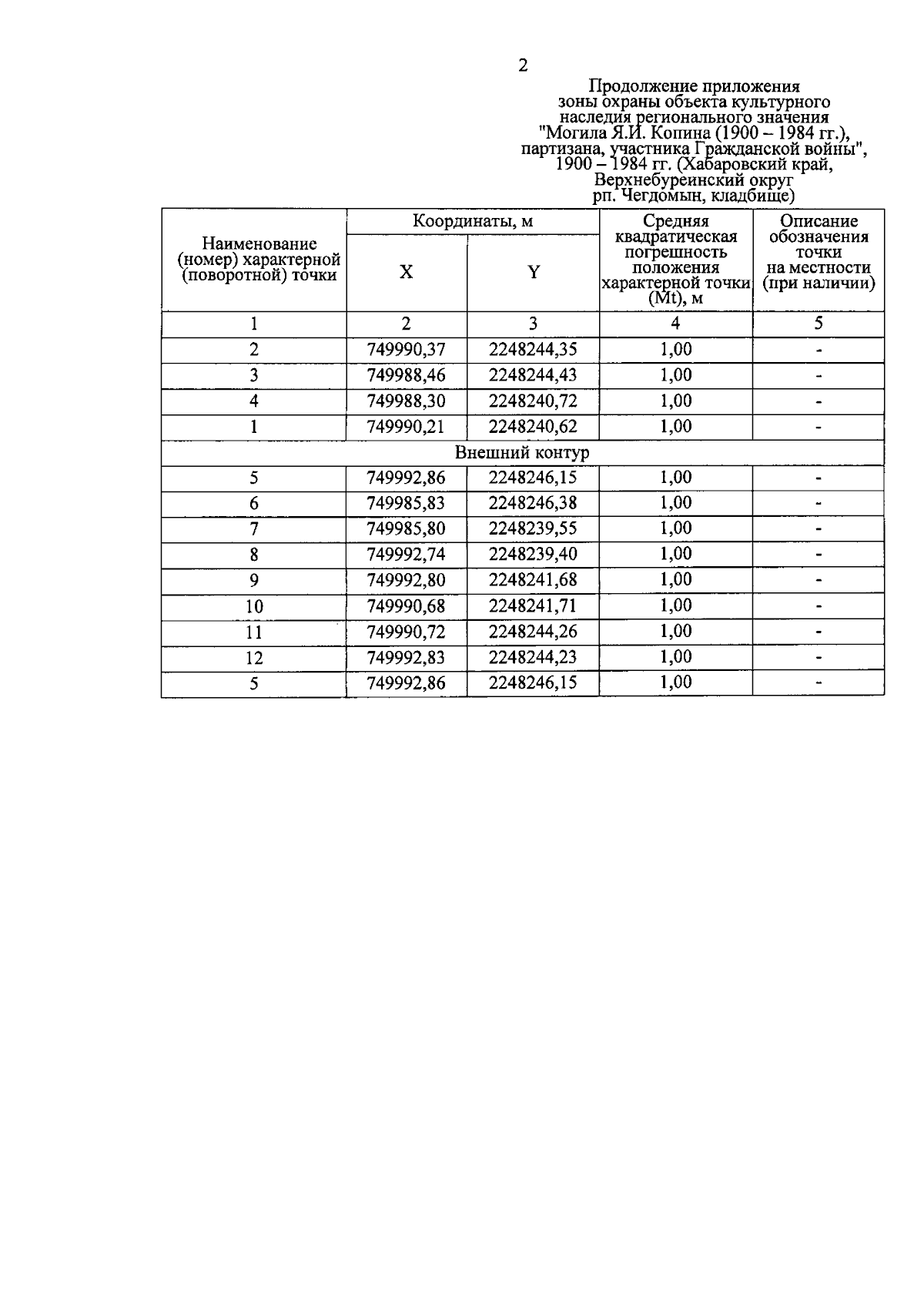 2

Продолжение приложения
зоны охраны объекта культурного
наследия регионального значения
"Могила Я.И. Копина (1900 – 1984 гг.),
партизана, участника Гражданской войны",
1900 – 1984 гг. (Хабаровский край,
Верхнебуреинский округ
рп. Чегдомын, кладбище)

| Наименование (номер) характерной (поворотной) точки | Координаты, м |  | Средняя квадратическая погрешность положения характерной точки (Mt), м | Описание обозначения точки на местности (при наличии) |
|---|---|---|---|---|
|  | X | Y |  |  |
| 1 | 2 | 3 | 4 | 5 |
| 2 | 749990,37 | 2248244,35 | 1,00 | - |
| 3 | 749988,46 | 2248244,43 | 1,00 | - |
| 4 | 749988,30 | 2248240,72 | 1,00 | - |
| 1 | 749990,21 | 2248240,62 | 1,00 | - |
| Внешний контур |  |  |  |  |
| 5 | 749992,86 | 2248246,15 | 1,00 | - |
| 6 | 749985,83 | 2248246,38 | 1,00 | - |
| 7 | 749985,80 | 2248239,55 | 1,00 | - |
| 8 | 749992,74 | 2248239,40 | 1,00 | - |
| 9 | 749992,80 | 2248241,68 | 1,00 | - |
| 10 | 749990,68 | 2248241,71 | 1,00 | - |
| 11 | 749990,72 | 2248244,26 | 1,00 | - |
| 12 | 749992,83 | 2248244,23 | 1,00 | - |
| 5 | 749992,86 | 2248246,15 | 1,00 | - |